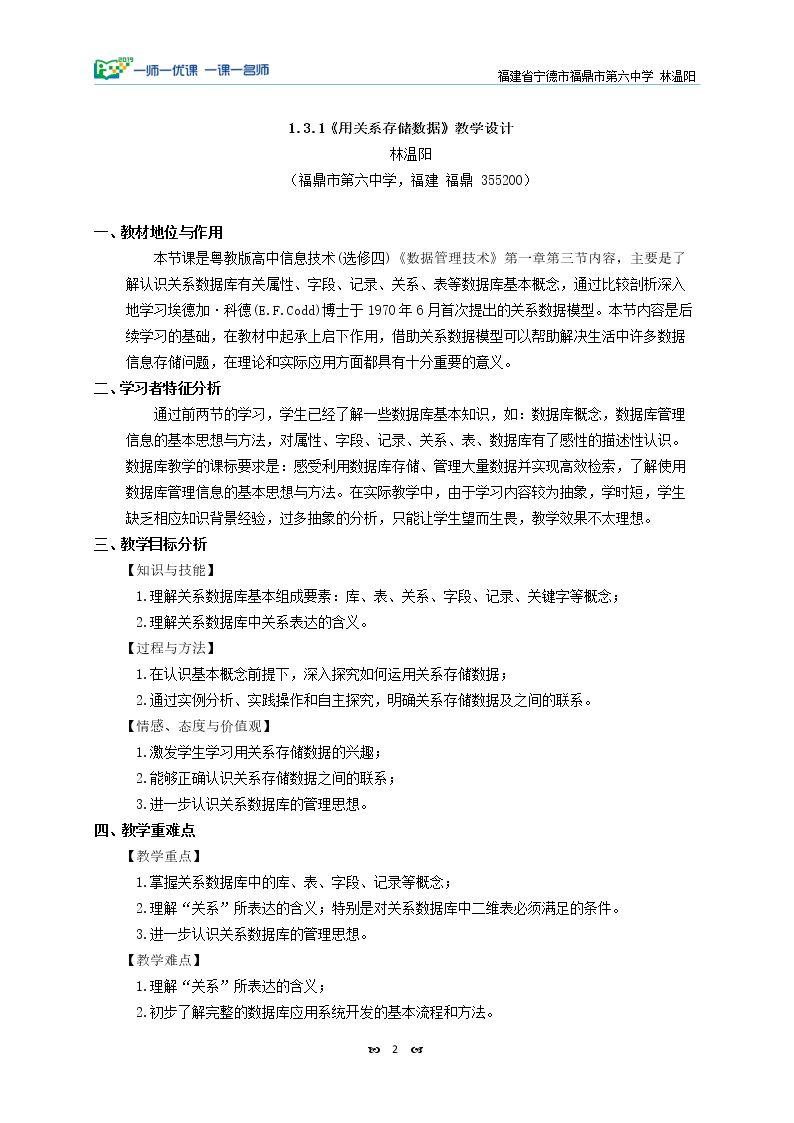 一师一优课 一课一名师

福建省宁德市福鼎市第六中学 林温阳

1.3.1《用关系存储数据》教学设计

林温阳

（福鼎市第六中学，福建 福鼎 355200）

一、教材地位与作用

本节课是粤教版高中信息技术(选修四)《数据管理技术》第一章第三节内容，主要是了解认识关系数据库有关属性、字段、记录、关系、表等数据库基本概念，通过比较剖析深入地学习埃德加·科德(E.F.Codd)博士于1970年6月首次提出的关系数据模型。本节内容是后续学习的基础，在教材中起承上启下作用，借助关系数据模型可以帮助解决生活中许多数据信息存储问题，在理论和实际应用方面都具有十分重要的意义。

二、学习者特征分析

通过前两节的学习，学生已经了解一些数据库基本知识，如：数据库概念，数据库管理信息的基本思想与方法，对属性、字段、记录、关系、表、数据库有了感性的描述性认识。数据库教学的课标要求是：感受利用数据库存储、管理大量数据并实现高效检索，了解使用数据库管理信息的基本思想与方法。在实际教学中，由于学习内容较为抽象，学时短，学生缺乏相应知识背景经验，过多抽象的分析，只能让学生望而生畏，教学效果不太理想。

三、教学目标分析

【知识与技能】

1.理解关系数据库基本组成要素：库、表、关系、字段、记录、关键字等概念；

2.理解关系数据库中关系表达的含义。

【过程与方法】

1.在认识基本概念前提下，深入探究如何运用关系存储数据；

2.通过实例分析、实践操作和自主探究，明确关系存储数据及之间的联系。

【情感、态度与价值观】

1.激发学生学习用关系存储数据的兴趣；

2.能够正确认识关系存储数据之间的联系；

3.进一步认识关系数据库的管理思想。

四、教学重难点

【教学重点】

1.掌握关系数据库中的库、表、字段、记录等概念；

2.理解“关系”所表达的含义；特别是对关系数据库中二维表必须满足的条件。

3.进一步认识关系数据库的管理思想。

【教学难点】

1.理解“关系”所表达的含义；

2.初步了解完整的数据库应用系统开发的基本流程和方法。

2